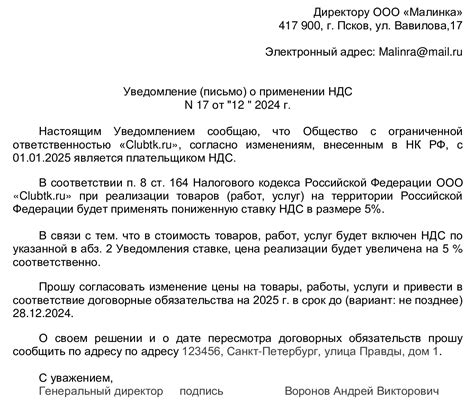 Директору ООО «Малинка»
417 900, г. Псков, ул. Вавилова,17

Электронный адрес: Malinra@mail.ru

Уведомление (письмо) о применении НДС
N 17 от "12 " 2024 г.

Настоящим Уведомлением сообщаю, что Общество с ограниченной ответственностью «Clubtk.ru», согласно изменениям, внесенным в НК РФ, с 01.01.2025 является плательщиком НДС.

В соответствии п. 8 ст. 164 Налогового кодекса Российской Федерации ООО «Clubtk.ru» при реализации товаров (работ, услуг) на территории Российской Федерации будет применять пониженную ставку НДС в размере 5%.

В связи с тем. что в стоимость товаров, работ, услуг будет включен НДС по указанной в абз. 2 Уведомления ставке, цена реализации будет увеличена на 5 % соответственно.

Прошу согласовать изменение цены на товары, работы, услуги и привести в соответствие договорные обязательства на 2025 г. в срок до (вариант: не позднее) 28.12.2024.

О своем решении и о дате пересмотра договорных обязательств прошу сообщить по адресу по адресу 123456, Санкт-Петербург, улица Правды, дом 1.

С уважением,
Генеральный директор подпись Воронов Андрей Викторович